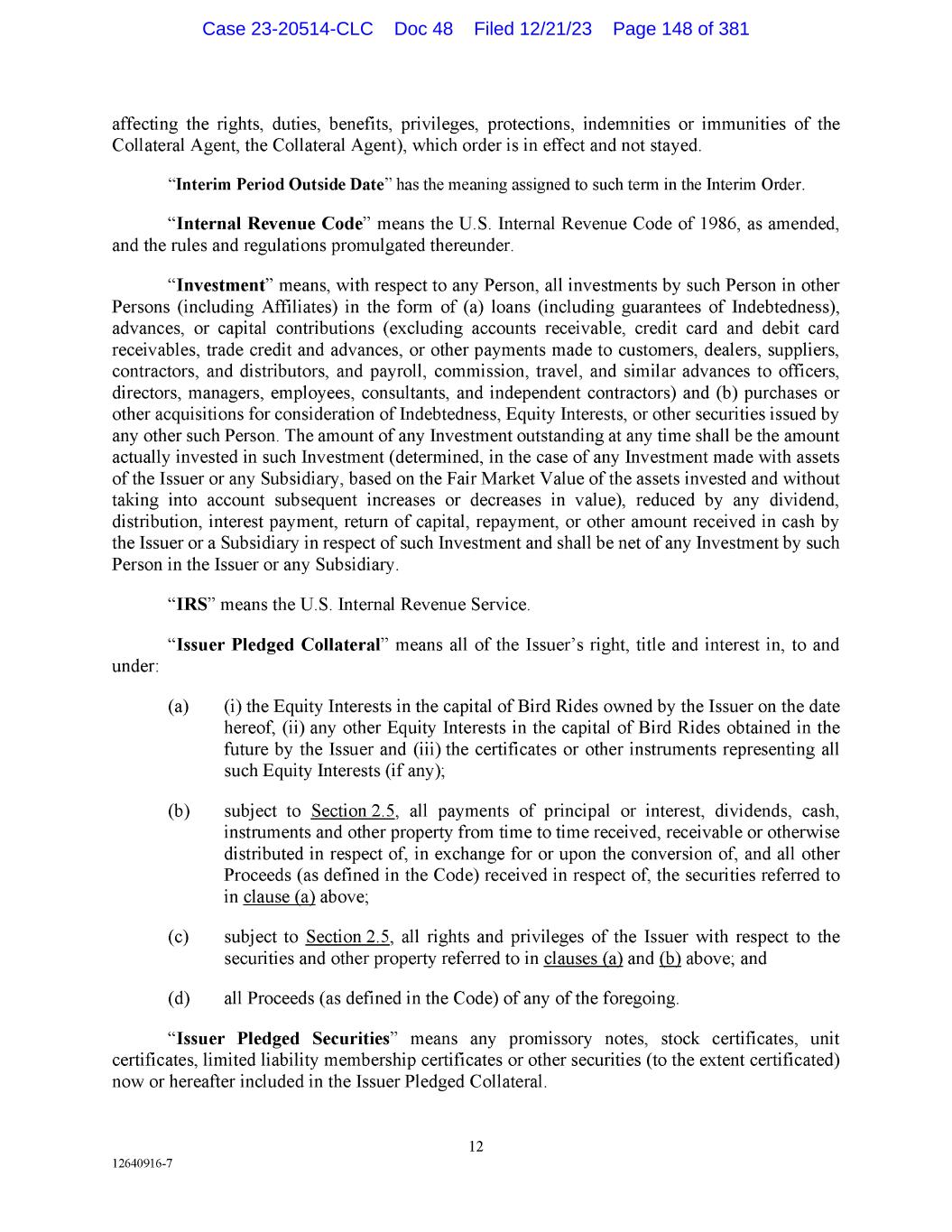 Case 23-20514-CLC Doc 48 Filed 12/21/23 Page 148 of 381

affecting the rights, duties, benefits, privileges, protections, indemnities or immunities of the Collateral Agent, the Collateral Agent), which order is in effect and not stayed.

“Interim Period Outside Date” has the meaning assigned to such term in the Interim Order.

“Internal Revenue Code” means the U.S. Internal Revenue Code of 1986, as amended, and the rules and regulations promulgated thereunder.

“Investment” means, with respect to any Person, all investments by such Person in other Persons (including Affiliates) in the form of (a) loans (including guarantees of Indebtedness), advances, or capital contributions (excluding accounts receivable, credit card and debit card receivables, trade credit and advances, or other payments made to customers, dealers, suppliers, contractors, and distributors, and payroll, commission, travel, and similar advances to officers, directors, managers, employees, consultants, and independent contractors) and (b) purchases or other acquisitions for consideration of Indebtedness, Equity Interests, or other securities issued by any other such Person. The amount of any Investment outstanding at any time shall be the amount actually invested in such Investment (determined, in the case of any Investment made with assets of the Issuer or any Subsidiary, based on the Fair Market Value of the assets invested and without taking into account subsequent increases or decreases in value), reduced by any dividend, distribution, interest payment, return of capital, repayment, or other amount received in cash by the Issuer or a Subsidiary in respect of such Investment and shall be net of any Investment by such Person in the Issuer or any Subsidiary.

“IRS” means the U.S. Internal Revenue Service.

“Issuer Pledged Collateral” means all of the Issuer’s right, title and interest in, to and under:

(a) (i) the Equity Interests in the capital of Bird Rides owned by the Issuer on the date hereof, (ii) any other Equity Interests in the capital of Bird Rides obtained in the future by the Issuer and (iii) the certificates or other instruments representing all such Equity Interests (if any);

(b) subject to Section 2.5, all payments of principal or interest, dividends, cash, instruments and other property from time to time received, receivable or otherwise distributed in respect of, in exchange for or upon the conversion of, and all other Proceeds (as defined in the Code) received in respect of, the securities referred to in clause (a) above;

(c) subject to Section 2.5, all rights and privileges of the Issuer with respect to the securities and other property referred to in clauses (a) and (b) above; and

(d) all Proceeds (as defined in the Code) of any of the foregoing.

“Issuer Pledged Securities” means any promissory notes, stock certificates, unit certificates, limited liability membership certificates or other securities (to the extent certificated) now or hereafter included in the Issuer Pledged Collateral.

12

12640916-7